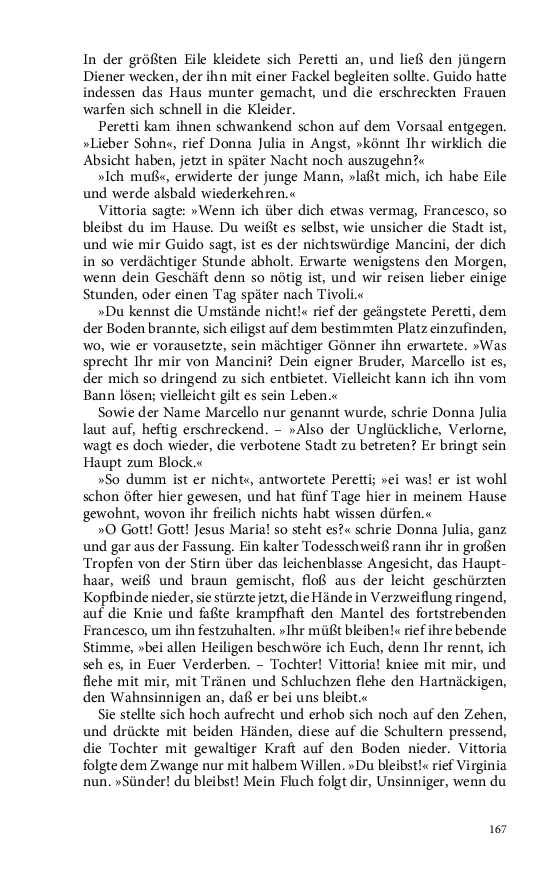 In der größten Eile kleidete sich Peretti an, und ließ den jüngern Diener wecken, der ihn mit einer Fackel begleiten sollte. Guido hatte indessen das Haus munter gemacht, und die erschreckten Frauen warfen sich schnell in die Kleider.

Peretti kam ihnen schwankend schon auf dem Vorsaal entgegen. »Lieber Sohn«, rief Donna Julia in Angst, »könnt Ihr wirklich die Absicht haben, jetzt in später Nacht noch auszugehn?«

»Ich muß«, erwiderte der junge Mann, »laßt mich, ich habe Eile und werde alsbald wiederkehren.«

Vittoria sagte: »Wenn ich über dich etwas vermag, Francesco, so bleibst du im Hause. Du weißt es selbst, wie unsicher die Stadt ist, und wie mir Guido sagt, ist es der nichtswürdige Mancini, der dich in so verdächtiger Stunde abholt. Erwarte wenigstens den Morgen, wenn dein Geschäft denn so nötig ist, und wir reisen lieber einige Stunden, oder einen Tag später nach Tivoli.«

»Du kennst die Umstände nicht!« rief der geängstete Peretti, dem der Boden brannte, sich eiligst auf dem bestimmten Platz einzufinden, wo, wie er voraussetzte, sein mächtiger Gönner ihn erwartete. »Was sprecht Ihr mir von Mancini? Dein eigner Bruder, Marcello ist es, der mich so dringend zu sich entbietet. Vielleicht kann ich ihn vom Bann lösen; vielleicht gilt es sein Leben.«

Sowie der Name Marcello nur genannt wurde, schrie Donna Julia laut auf, heftig erschreckend. – »Also der Unglückliche, Verlorne, wagt es doch wieder, die verbotene Stadt zu betreten? Er bringt sein Haupt zum Block.«

»So dumm ist er nicht«, antwortete Peretti; »ei was! er ist wohl schon öfter hier gewesen, und hat fünf Tage hier in meinem Hause gewohnt, wovon ihr freilich nichts habt wissen dürfen.«

»O Gott! Gott! Jesus Maria! so steht es?« schrie Donna Julia, ganz und gar aus der Fassung. Ein kalter Todesschweiß rann ihr in großen Tropfen von der Stirn über das leichenblasse Angesicht, das Haupthaar, weiß und braun gemischt, floß aus der leicht geschürzten Kopfbinde nieder, sie stürzte jetzt, die Hände in Verzweiflung ringend, auf die Knie und faßte krampfhaft den Mantel des fortstrebenden Francesco, um ihn festzuhalten. »Ihr müßt bleiben!« rief ihre bebende Stimme, »bei allen Heiligen beschwöre ich Euch, denn Ihr rennt, ich seh es, in Euer Verderben. – Tochter! Vittoria! kniee mit mir, und flehe mit mir, mit Tränen und Schluchzen flehe den Hartnäckigen, den Wahnsinnigen an, daß er bei uns bleibt.«

Sie stellte sich hoch aufrecht und erhob sich noch auf den Zehen, und drückte mit beiden Händen, diese auf die Schultern pressend, die Tochter mit gewaltiger Kraft auf den Boden nieder. Vittoria folgte dem Zwange nur mit halbem Willen. »Du bleibst!« rief Virginia nun. »Sünder! du bleibst! Mein Fluch folgt dir, Unsinniger, wenn du

167